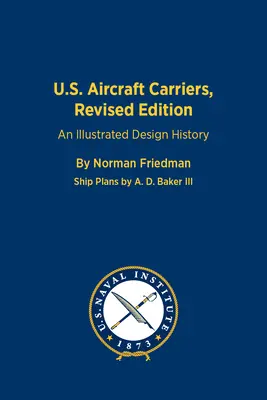 U.S. Aircraft Carriers, Revised Edition

An Illustrated Design History

By Norman Friedman

Ship Plans by A. D. Baker III

U.S. NAVAL INSTITUTE
1873